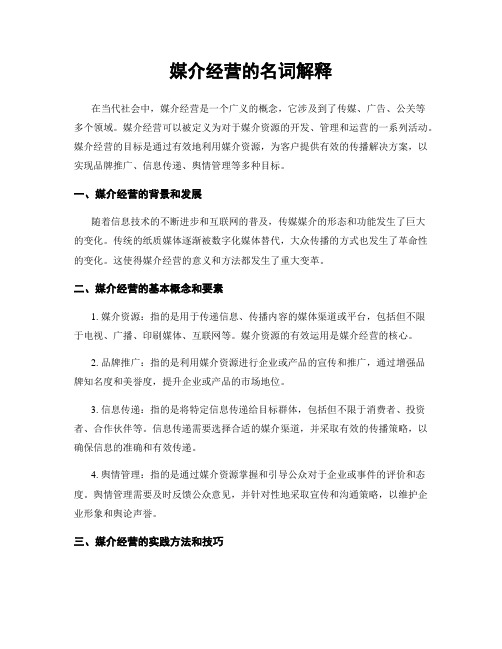 媒介经营的名词解释

在当代社会中，媒介经营是一个广义的概念，它涉及到了传媒、广告、公关等多个领域。媒介经营可以被定义为对于媒介资源的开发、管理和运营的一系列活动。媒介经营的目标是通过有效地利用媒介资源，为客户提供有效的传播解决方案，以实现品牌推广、信息传递、舆情管理等多种目标。

一、媒介经营的背景和发展

随着信息技术的不断进步和互联网的普及，传媒媒介的形态和功能发生了巨大的变化。传统的纸质媒体逐渐被数字化媒体替代，大众传播的方式也发生了革命性的变化。这使得媒介经营的意义和方法都发生了重大变革。

二、媒介经营的基本概念和要素

1. 媒介资源：指的是用于传递信息、传播内容的媒体渠道或平台，包括但不限于电视、广播、印刷媒体、互联网等。媒介资源的有效运用是媒介经营的核心。

2. 品牌推广：指的是利用媒介资源进行企业或产品的宣传和推广，通过增强品牌知名度和美誉度，提升企业或产品的市场地位。

3. 信息传递：指的是将特定信息传递给目标群体，包括但不限于消费者、投资者、合作伙伴等。信息传递需要选择合适的媒介渠道，并采取有效的传播策略，以确保信息的准确和有效传递。

4. 舆情管理：指的是通过媒介资源掌握和引导公众对于企业或事件的评价和态度。舆情管理需要及时反馈公众意见，并针对性地采取宣传和沟通策略，以维护企业形象和舆论声誉。

三、媒介经营的实践方法和技巧